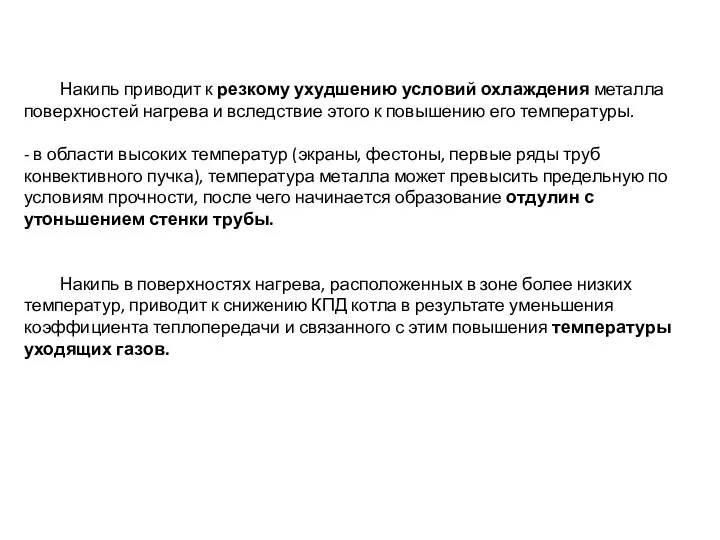 Накипь приводит к резкому ухудшению условий охлаждения металла поверхностей нагрева и вследствие этого к повышению его температуры.

- в области высоких температур (экраны, фестоны, первые ряды труб конвективного пучка), температура металла может превысить предельную по условиям прочности, после чего начинается образование отдулин с утоньшением стенки трубы.

Накипь в поверхностях нагрева, расположенных в зоне более низких температур, приводит к снижению КПД котла в результате уменьшения коэффициента теплопередачи и связанного с этим повышения температуры уходящих газов.